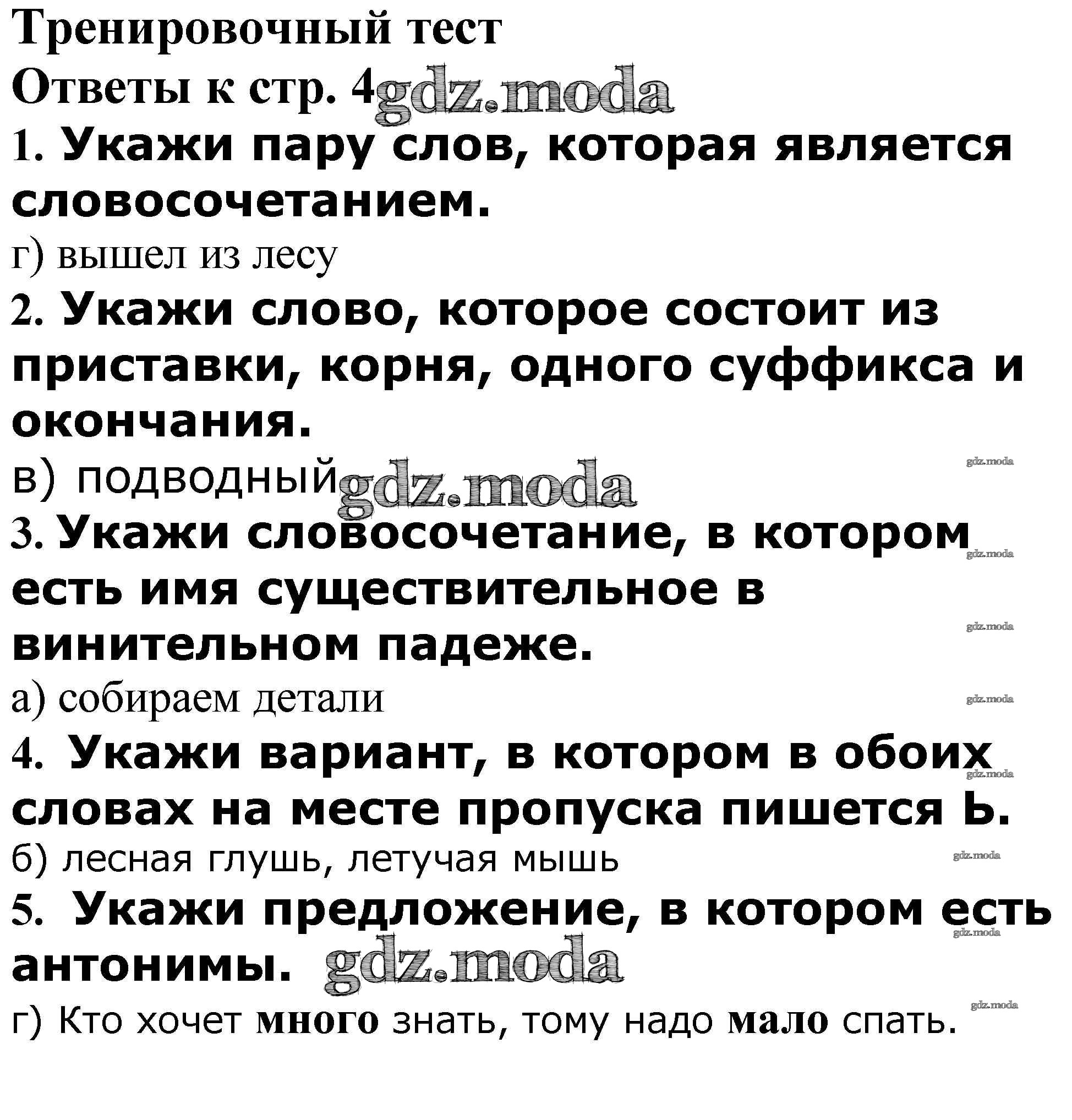 Тренировочный тест
Ответы к стр. 4 gdz.moda

1. Укажи пару слов, которая является словосочетанием.
г) вышел из лесу

2. Укажи слово, которое состоит из приставки, корня, одного суффикса и окончания.
в) подводный gdz.moda gdz.moda

3. Укажи словосочетание, в котором есть имя существительное в винительном падеже. gdz.moda gdz.moda
а) собираем детали gdz.moda

4. Укажи вариант, в котором в обоих словах на месте пропуска пишется Ь. gdz.moda
б) лесная глушь, летучая мышь gdz.moda

5. Укажи предложение, в котором есть антонимы. gdz.moda gdz.moda
г) Кто хочет много знать, тому надо мало спать. gdz.moda